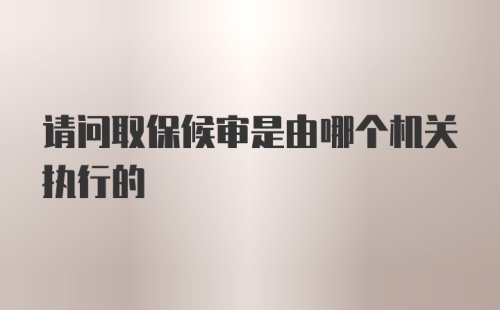 请问取保候审是由哪个机关执行的